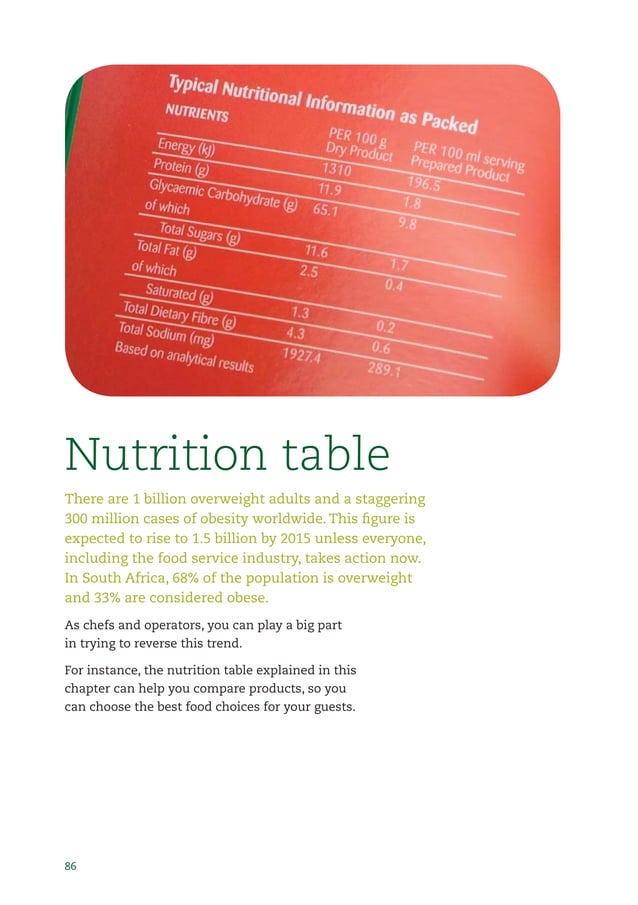 Typical Nutritional Information as Packed

| NUTRIENTS | PER 100 g Dry Product | PER 100 ml serving Prepared Product |
|---|---|---|
| Energy (kJ) | 1310 | 196.5 |
| Protein (g) | 11.9 | 1.8 |
| Glycaemic Carbohydrate (g) | 65.1 | 9.8 |
| of which | | |
| Total Sugars (g) | 11.6 | 1.7 |
| Total Fat (g) | 2.5 | 0.4 |
| of which | | |
| Saturated (g) | 1.3 | 0.2 |
| Total Dietary Fibre (g) | 4.3 | 0.6 |
| Total Sodium (mg) | 1927.4 | 289.1 |

Based on analytical results

Nutrition table

There are 1 billion overweight adults and a staggering 300 million cases of obesity worldwide. This figure is expected to rise to 1.5 billion by 2015 unless everyone, including the food service industry, takes action now. In South Africa, 68% of the population is overweight and 33% are considered obese.

As chefs and operators, you can play a big part in trying to reverse this trend.

For instance, the nutrition table explained in this chapter can help you compare products, so you can choose the best food choices for your guests.

86